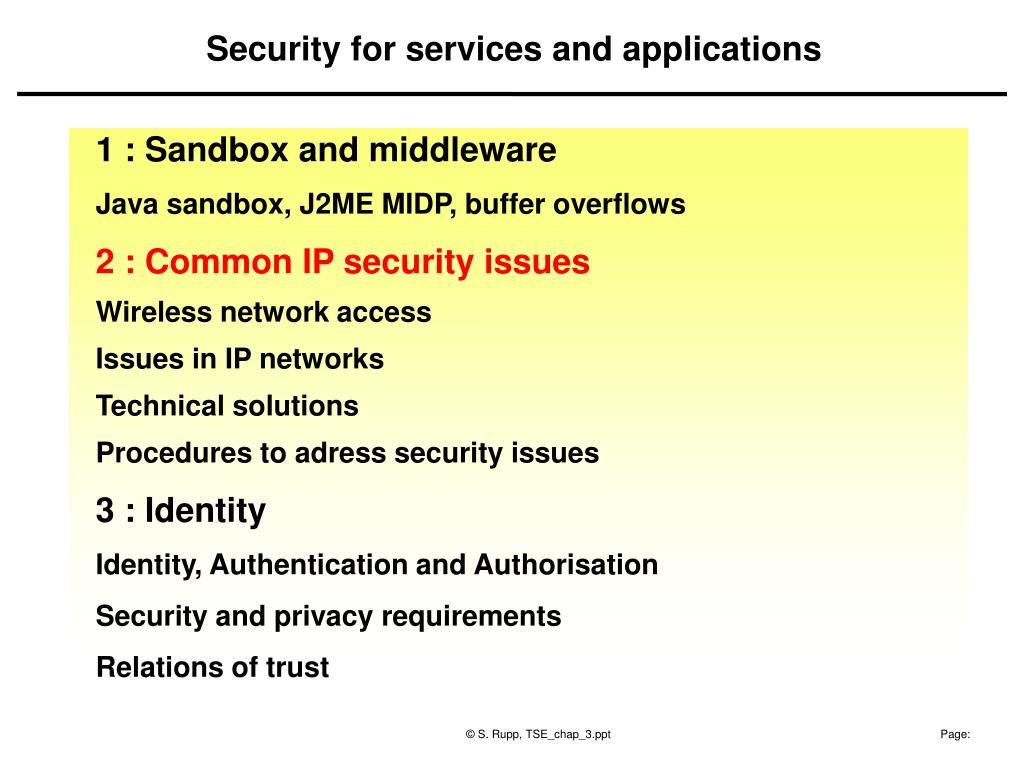 Security for services and applications

1 : Sandbox and middleware

Java sandbox, J2ME MIDP, buffer overflows

2 : Common IP security issues

Wireless network access

Issues in IP networks

Technical solutions

Procedures to adress security issues

3 : Identity

Identity, Authentication and Authorisation

Security and privacy requirements

Relations of trust

© S. Rupp, TSE_chap_3.ppt

Page: